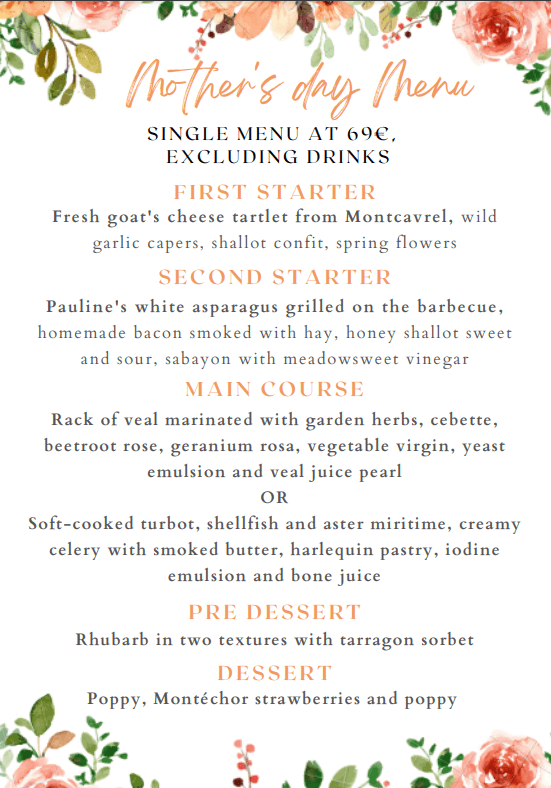 Mother's day Menu

SINGLE MENU AT 69€, EXCLUDING DRINKS

FIRST STARTER

Fresh goat's cheese tartlet from Montcavrel, wild garlic capers, shallot confit, spring flowers

SECOND STARTER

Pauline's white asparagus grilled on the barbecue, homemade bacon smoked with hay, honey shallot sweet and sour, sabayon with meadowsweet vinegar

MAIN COURSE

Rack of veal marinated with garden herbs, cebette, beetroot rose, geranium rosa, vegetable virgin, yeast emulsion and veal juice pearl

OR

Soft-cooked turbot, shellfish and aster miritime, creamy celery with smoked butter, harlequin pastry, iodine emulsion and bone juice

PRE DESSERT

Rhubarb in two textures with tarragon sorbet

DESSERT

Poppy, Montéchor strawberries and poppy